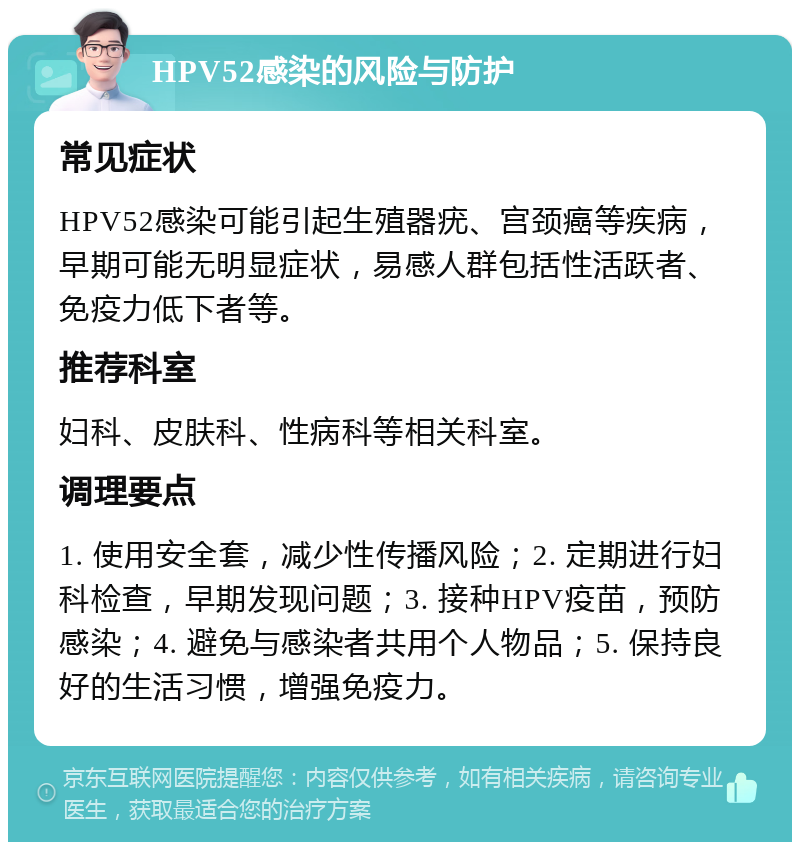 HPV52感染的风险与防护

常见症状

HPV52感染可能引起生殖器疣、宫颈癌等疾病，早期可能无明显症状，易感人群包括性活跃者、免疫力低下者等。

推荐科室

妇科、皮肤科、性病科等相关科室。

调理要点

1. 使用安全套，减少性传播风险；2. 定期进行妇科检查，早期发现问题；3. 接种HPV疫苗，预防感染；4. 避免与感染者共用个人物品；5. 保持良好的生活习惯，增强免疫力。

京东互联网医院提醒您：内容仅供参考，如有相关疾病，请咨询专业医生，获取最适合您的治疗方案